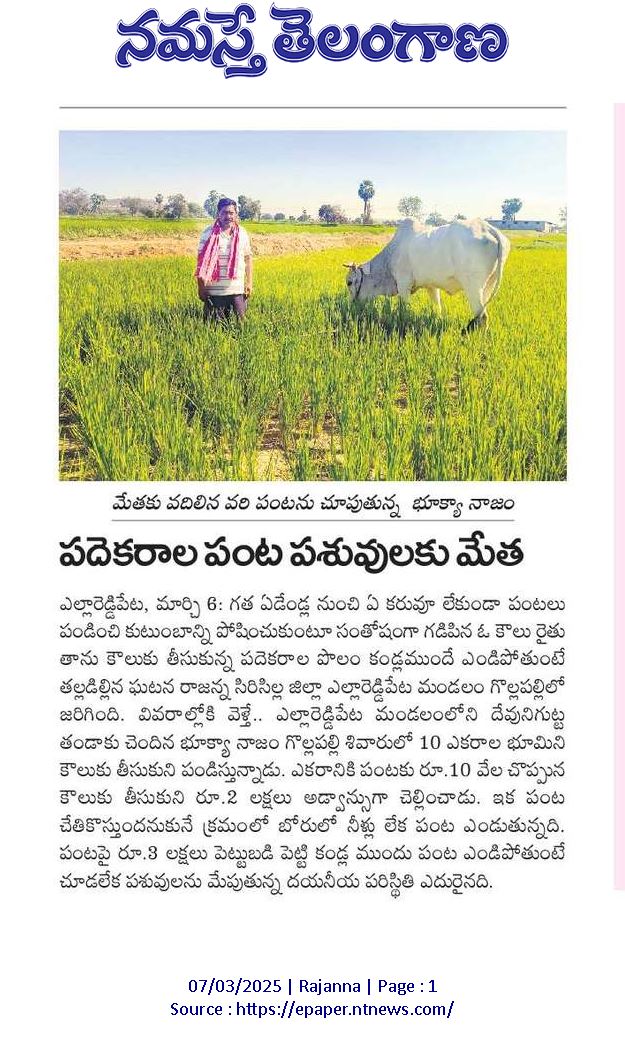 నమస్తే తెలంగాణ

మేతకు వదిలిన వరి పంటను చూపుతున్న భూక్యా నాజం

పదెకరాల పంట పశువులకు మేత

ఎల్లారెడ్డిపేట, మార్చి 6: గత ఏడేండ్ల నుంచి ఏ కరువూ లేకుండా పంటలు పండించి కుటుంబాన్ని పోషించుకుంటూ సంతోషంగా గడిపిన ఓ కౌలు రైతు తాను కౌలుకు తీసుకున్న పదెకరాల పొలం కండ్లముందే ఎండిపోతుంటే తల్లడిల్లిన ఘటన రాజన్న సిరిసిల్ల జిల్లా ఎల్లారెడ్డిపేట మండలం గొల్లపల్లిలో జరిగింది. వివరాల్లోకి వెళ్తే.. ఎల్లారెడ్డిపేట మండలంలోని దేవునిగుట్ట తండాకు చెందిన భూక్యా నాజం గొల్లపల్లి శివారులో 10 ఎకరాల భూమిని కౌలుకు తీసుకుని పండిస్తున్నాడు. ఎకరానికి పంటకు రూ.10 వేల చొప్పున కౌలుకు తీసుకుని రూ.2 లక్షలు అడ్వాన్సుగా చెల్లించాడు. ఇక పంట చేతికొస్తుందనుకునే క్రమంలో బోరులో నీళ్లు లేక పంట ఎండుతున్నది. పంటపై రూ.3 లక్షలు పెట్టుబడి పెట్టి కండ్ల ముందు పంట ఎండిపోతుంటే చూడలేక పశువులను మేపుతున్న దయనీయ పరిస్థితి ఎదురైనది.

07/03/2025 | Rajanna | Page : 1
Source : https://epaper.ntnews.com/